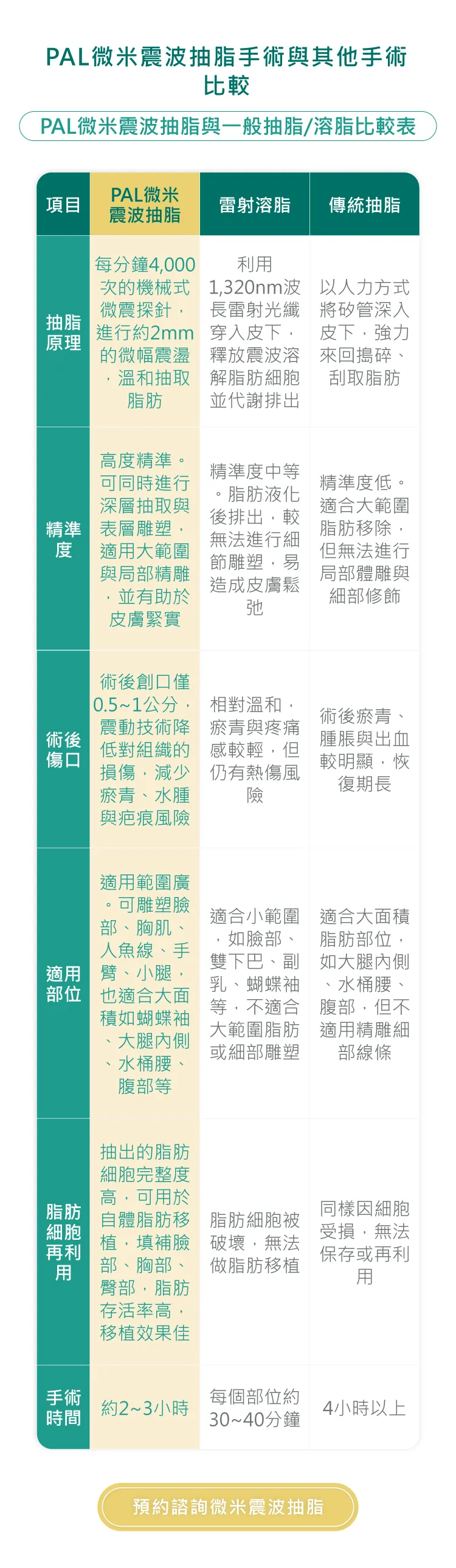 PAL微米震波抽脂手術與其他手術比較

PAL微米震波抽脂與一般抽脂/溶脂比較表

| 項目 | PAL微米震波抽脂 | 雷射溶脂 | 傳統抽脂 |
|---|---|---|---|
| 抽脂原理 | 每分鐘4,000次的機械式微震探針，進行約2mm的微幅震盪，溫和抽取脂肪 | 利用1,320nm波長雷射光纖穿入皮下，釋放震波溶解脂肪細胞並代謝排出 | 以人力方式將矽管深入皮下，強力來回搗碎、刮取脂肪 |
| 精準度 | 高度精準。可同時進行深層抽取與表層雕塑，適用大範圍與局部精雕，並有助於皮膚緊實 | 精準度中等。脂肪液化後排出，較無法進行細節雕塑，易造成皮膚鬆弛 | 精準度低。適合大範圍脂肪移除，但無法進行局部體雕與細部修飾 |
| 術後傷口 | 術後創口僅0.5~1公分，震動技術降低對組織的損傷，減少瘀青、水腫與疤痕風險 | 相對溫和，瘀青與疼痛感較輕，但仍有熱傷風險 | 術後瘀青、腫脹與出血較明顯，恢復期長 |
| 適用部位 | 適用範圍廣。可雕塑臉部、胸肌、人魚線、手臂、小腿，也適合大面積如蝴蝶袖、大腿內側、水桶腰、腹部等 | 適合小範圍，如臉部、雙下巴、副乳、蝴蝶袖等，不適合大範圍脂肪或細部雕塑 | 適合大面積脂肪部位，如大腿內側、水桶腰、腹部，但不適用精雕細部線條 |
| 脂肪細胞再利用 | 抽出的脂肪細胞完整度高，可用於自體脂肪移植，填補臉部、胸部、臀部，脂肪存活率高，移植效果佳 | 脂肪細胞被破壞，無法做脂肪移植 | 同樣因細胞受損，無法保存或再利用 |
| 手術時間 | 約2~3小時 | 每個部位約30~40分鐘 | 4小時以上 |

預約諮詢微米震波抽脂